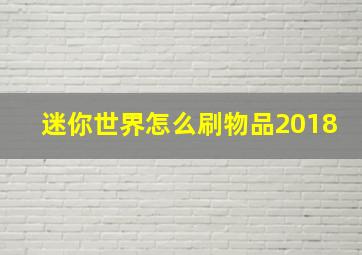 迷你世界怎么刷物品2018